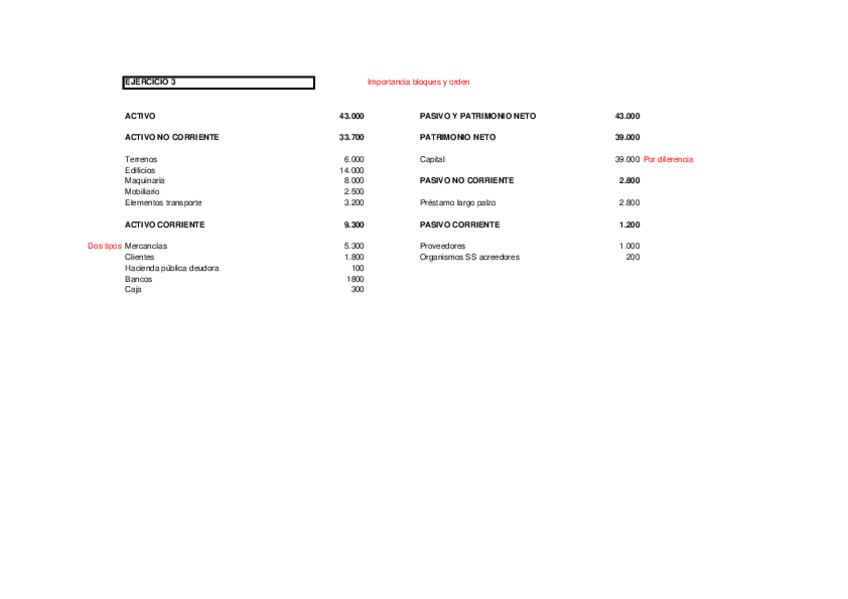 EJERCICIO 3

Importancia bloques y orden

ACTIVO 43.000

ACTIVO NO CORRIENTE 33.700

Terrenos 6.000
Edificios 14.000
Maquinaria 8.000
Mobiliario 2.500
Elementos transporte 3.200

ACTIVO CORRIENTE 9.300

Dos tipos Mercancías 5.300
Clientes 1.800
Hacienda pública deudora 100
Bancos 1800
Caja 300

PASIVO Y PATRIMONIO NETO 43.000

PATRIMONIO NETO 39.000

Capital 39.000 Por diferencia

PASIVO NO CORRIENTE 2.800

Préstamo largo palzo 2.800

PASIVO CORRIENTE 1.200

Proveedores 1.000
Organismos SS acreedores 200